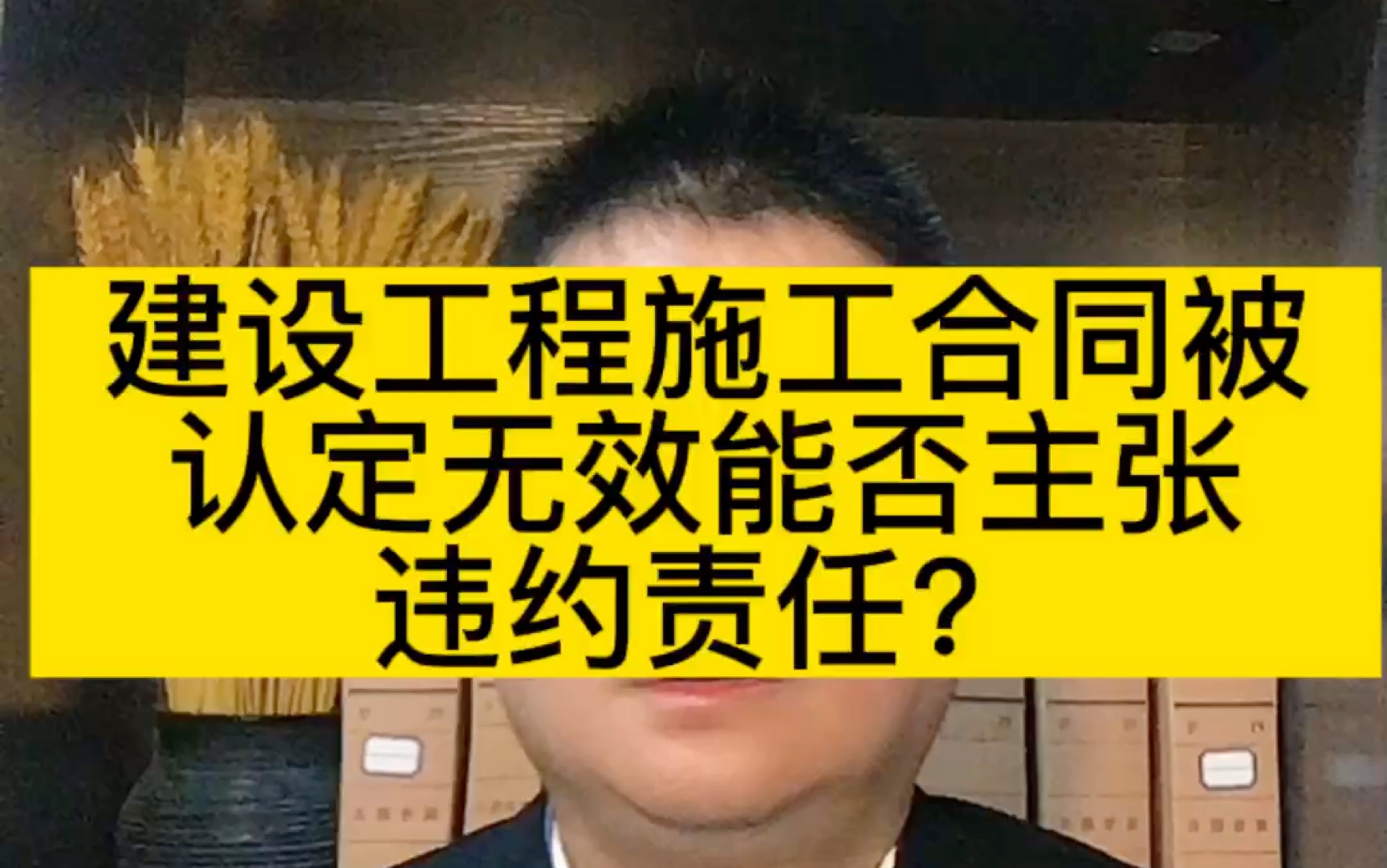 建设工程施工合同被认定无效能否主张违约责任？